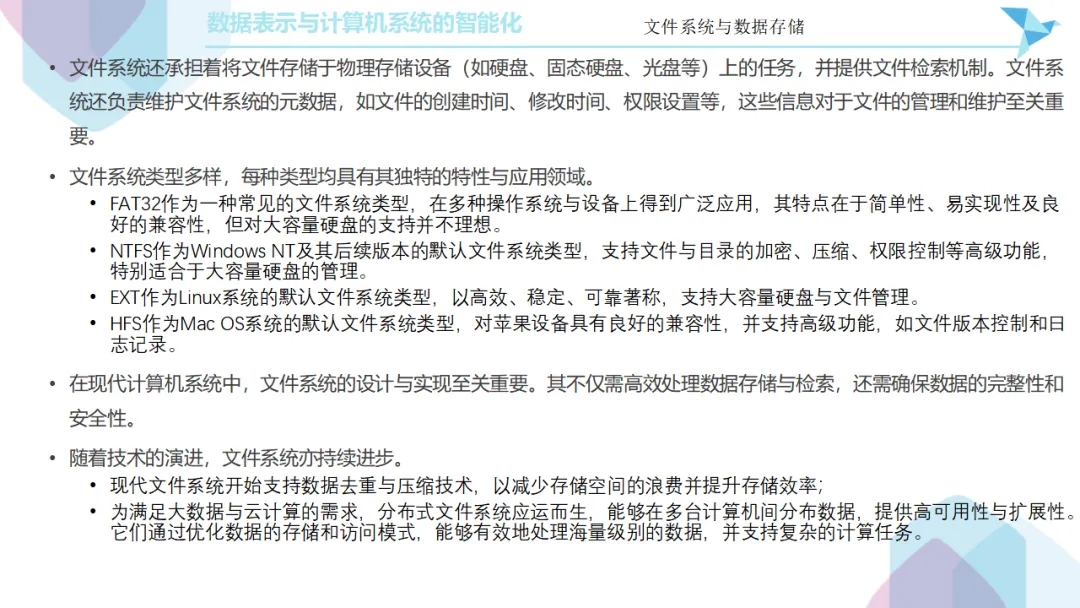 数据表示与计算机系统的智能化

文件系统与数据存储

• 文件系统还承担着将文件存储于物理存储设备（如硬盘、固态硬盘、光盘等）上的任务，并提供文件检索机制。文件系统还负责维护文件系统的元数据，如文件的创建时间、修改时间、权限设置等，这些信息对于文件的管理和维护至关重要。

• 文件系统类型多样，每种类型均具有其独特的特性与应用领域。
  • FAT32作为一种常见的文件系统类型，在多种操作系统与设备上得到广泛应用，其特点在于简单性、易实现性及良好的兼容性，但对大容量硬盘的支持并不理想。
  • NTFS作为Windows NT及其后续版本的默认文件系统类型，支持文件与目录的加密、压缩、权限控制等高级功能，特别适合于大容量硬盘的管理。
  • EXT作为Linux系统的默认文件系统类型，以高效、稳定、可靠著称，支持大容量硬盘与文件管理。
  • HFS作为Mac OS系统的默认文件系统类型，对苹果设备具有良好的兼容性，并支持高级功能，如文件版本控制和日志记录。

• 在现代计算机系统中，文件系统的设计与实现至关重要。其不仅需高效处理数据存储与检索，还需确保数据的完整性和安全性。

• 随着技术的演进，文件系统亦持续进步。
  • 现代文件系统开始支持数据去重与压缩技术，以减少存储空间的浪费并提升存储效率；
  • 为满足大数据与云计算的需求，分布式文件系统应运而生，能够在多台计算机间分布数据，提供高可用性与扩展性。它们通过优化数据的存储和访问模式，能够有效地处理海量级别的数据，并支持复杂的计算任务。